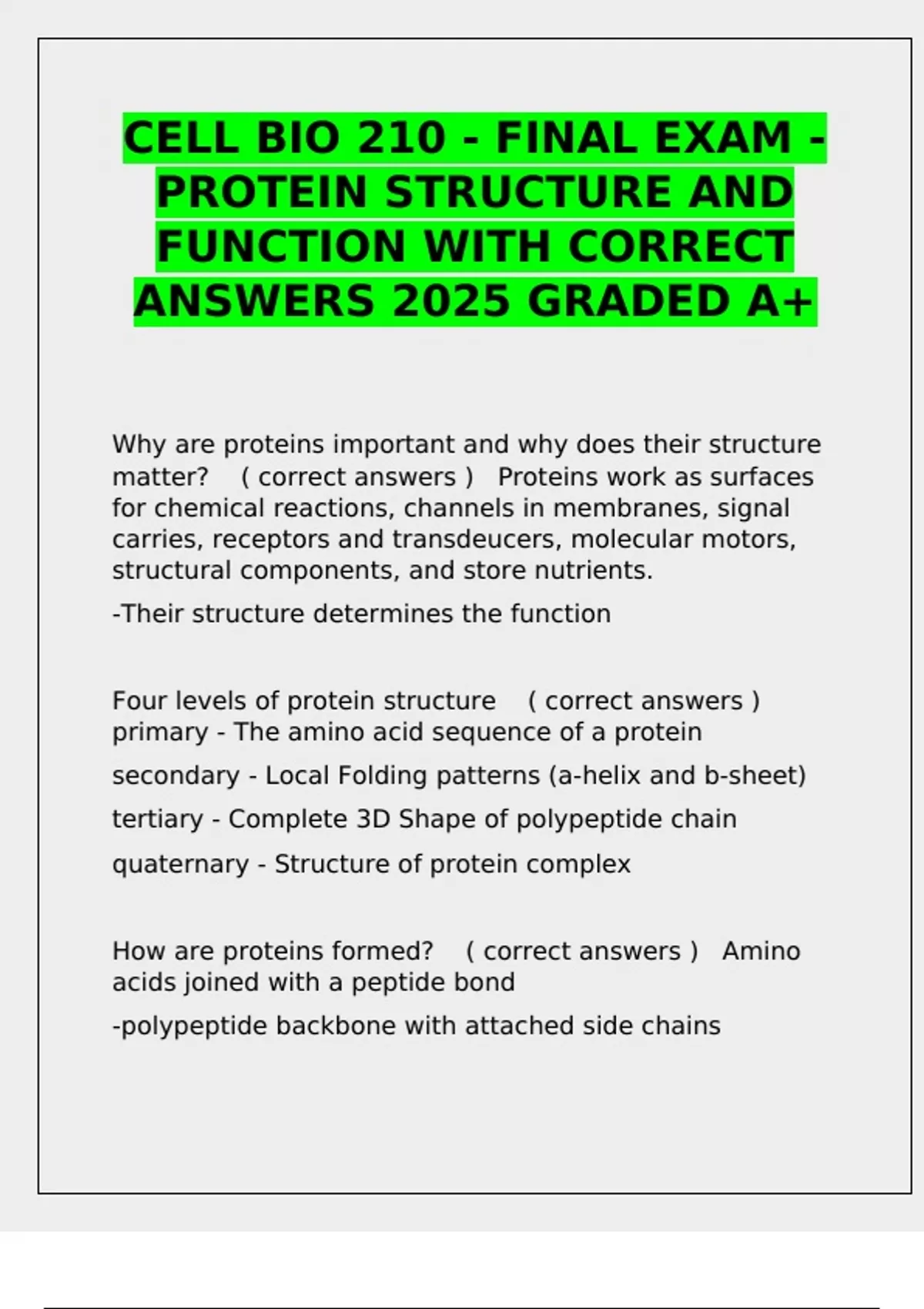 CELL BIO 210 - FINAL EXAM - PROTEIN STRUCTURE AND FUNCTION WITH CORRECT ANSWERS 2025 GRADED A+

Why are proteins important and why does their structure matter? ( correct answers ) Proteins work as surfaces for chemical reactions, channels in membranes, signal carries, receptors and transdeucers, molecular motors, structural components, and store nutrients.

-Their structure determines the function

Four levels of protein structure ( correct answers ) primary - The amino acid sequence of a protein

secondary - Local Folding patterns (a-helix and b-sheet)

tertiary - Complete 3D Shape of polypeptide chain

quaternary - Structure of protein complex

How are proteins formed? ( correct answers ) Amino acids joined with a peptide bond

-polypeptide backbone with attached side chains